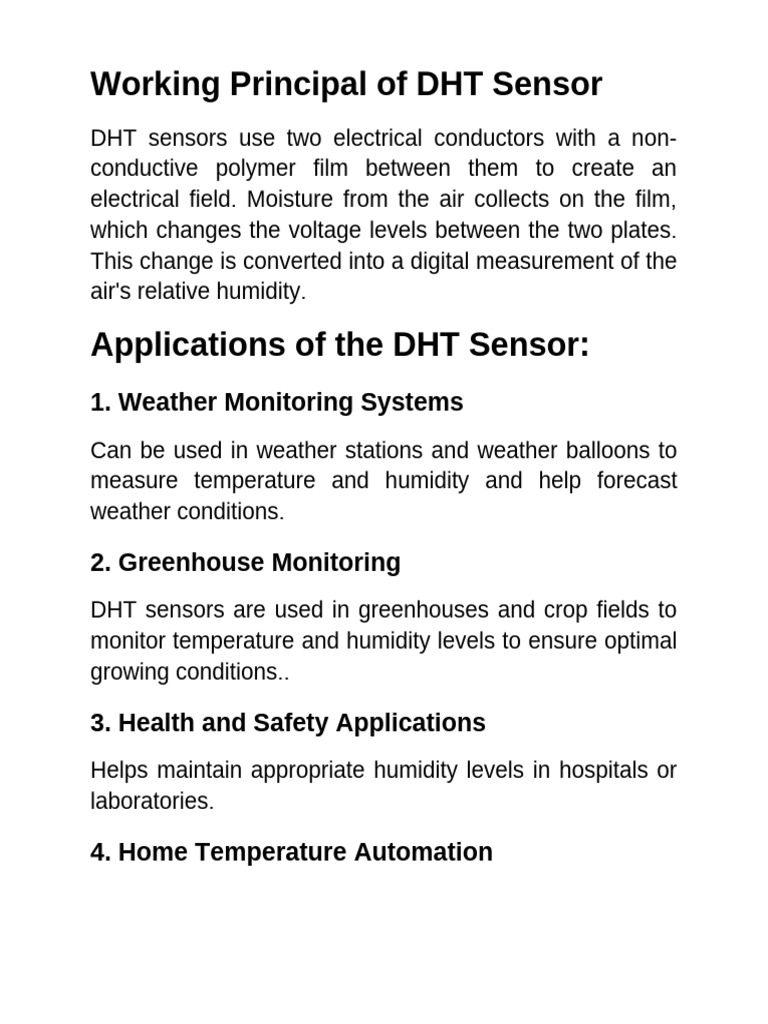 Working Principal of DHT Sensor

DHT sensors use two electrical conductors with a non-conductive polymer film between them to create an electrical field. Moisture from the air collects on the film, which changes the voltage levels between the two plates. This change is converted into a digital measurement of the air's relative humidity.

Applications of the DHT Sensor:

1. Weather Monitoring Systems

Can be used in weather stations and weather balloons to measure temperature and humidity and help forecast weather conditions.

2. Greenhouse Monitoring

DHT sensors are used in greenhouses and crop fields to monitor temperature and humidity levels to ensure optimal growing conditions..

3. Health and Safety Applications

Helps maintain appropriate humidity levels in hospitals or laboratories.

4. Home Temperature Automation